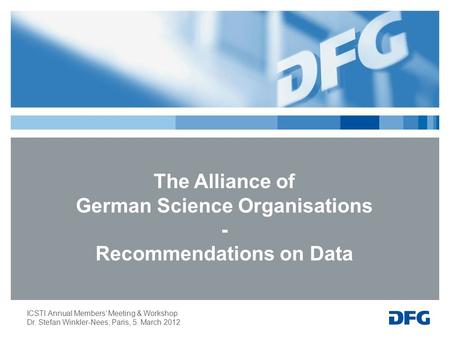 DFG

The Alliance of
German Science Organisations
-
Recommendations on Data

ICSTI Annual Members' Meeting & Workshop
Dr. Stefan Winkler-Nees, Paris, 5. March 2012

DFG